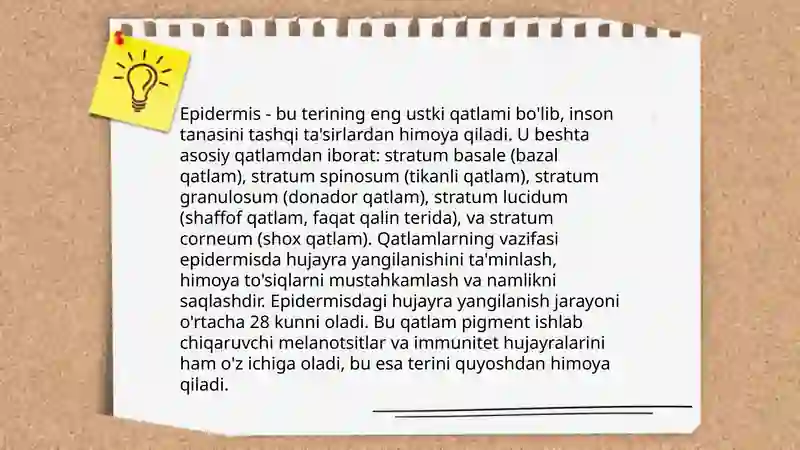 Epidermis - bu terining eng ustki qatlami bo'lib, inson tanasini tashqi ta'sirlardan himoya qiladi. U beshta asosiy qatlamdan iborat: stratum basale (bazal qatlam), stratum spinosum (tikanli qatlam), stratum granulosum (donador qatlam), stratum lucidum (shaffof qatlam, faqat qalin terida), va stratum corneum (shox qatlam). Qatlamlarning vazifasi epidermisda hujayra yangilanishini ta'minlash, himoya to'siqlarni mustahkamlash va namlikni saqlashdir. Epidermisdagi hujayra yangilanish jarayoni o'rtacha 28 kunni oladi. Bu qatlam pigment ishlab chiqaruvchi melanotsitlar va immunitet hujayralarini ham o'z ichiga oladi, bu esa terini quyoshdan himoya qiladi.